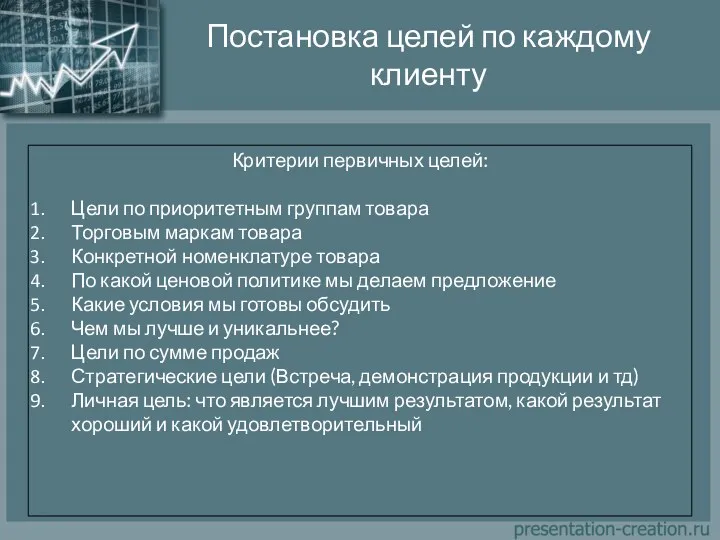 Постановка целей по каждому клиенту

Критерии первичных целей:

1. Цели по приоритетным группам товара
2. Торговым маркам товара
3. Конкретной номенклатуре товара
4. По какой ценовой политике мы делаем предложение
5. Какие условия мы готовы обсудить
6. Чем мы лучше и уникальнее?
7. Цели по сумме продаж
8. Стратегические цели (Встреча, демонстрация продукции и тд)
9. Личная цель: что является лучшим результатом, какой результат хороший и какой удовлетворительный

presentation-creation.ru